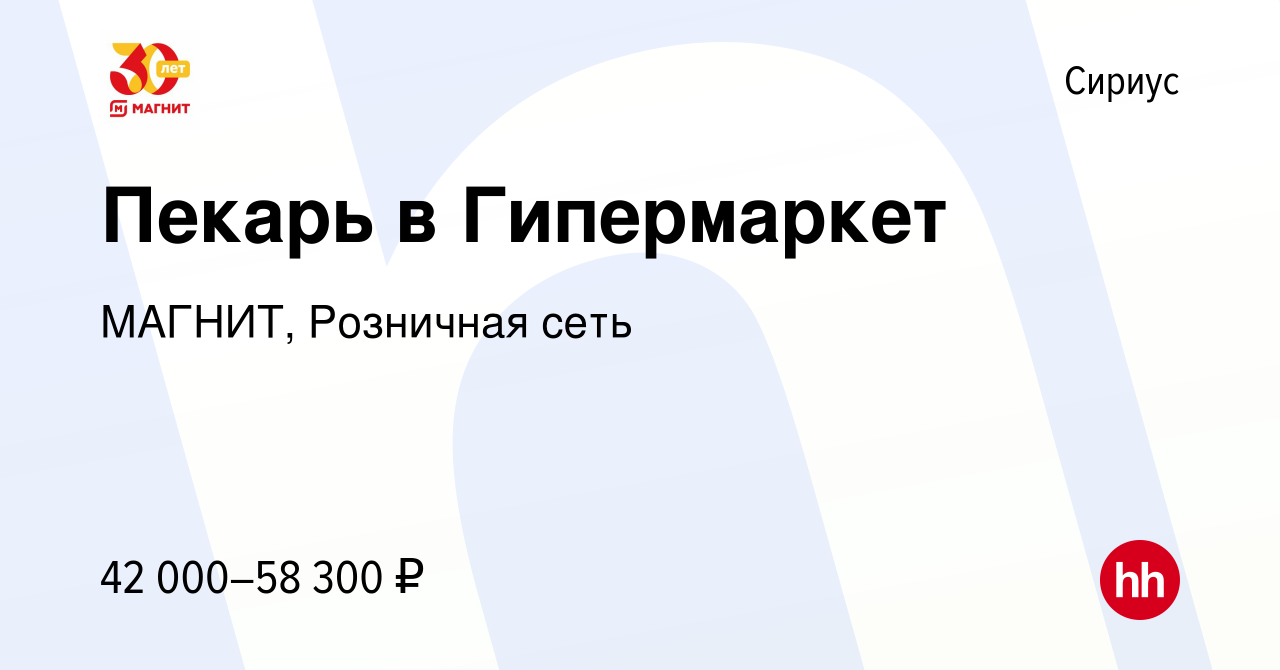 30 лет
МАГНИТ

Сириус

Пекарь в Гипермаркет

МАГНИТ, Розничная сеть

42 000–58 300 ₽

hh